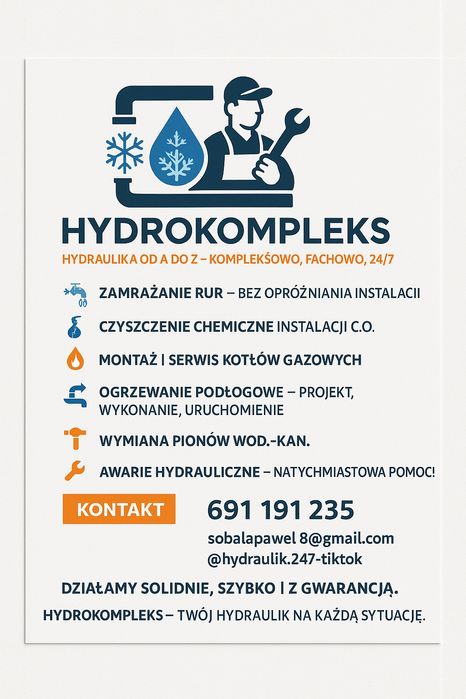 HYDROKOMPLEKS

HYDRAULIKA OD A DO Z – KOMPLEKŚOWO, FACHOWO, 24/7

ZAMRAŻANIE RUR – BEZ OPRÓŻNIANIA INSTALACII

CZYSZCZENIE CHEMICZNE INSTALACJI C.O.

MONTAŻ I SERWIS KOTŁÓW GAZOWYCH

OGRZEWANIE PODŁOGOWE – PROJEKT, WYKONANIE, URUCHOMIENIE

WYMIANA PIONÓW WOD.-KAN.

AWARIE HYDRAULICZNE – NATYCHMIASTOWA POMOC!

KONTAKT

691 191 235

sobalapawel 8@gmail.com

@hydraulik.247-tiktok

DZIAŁAMY SOLIDNIE, SZYBKO I Z GWARANCJĄ.

HYDROKOMPLEKS – TWÓJ HYDRAULIK NA KAŻDĄ SYTUACJĘ.